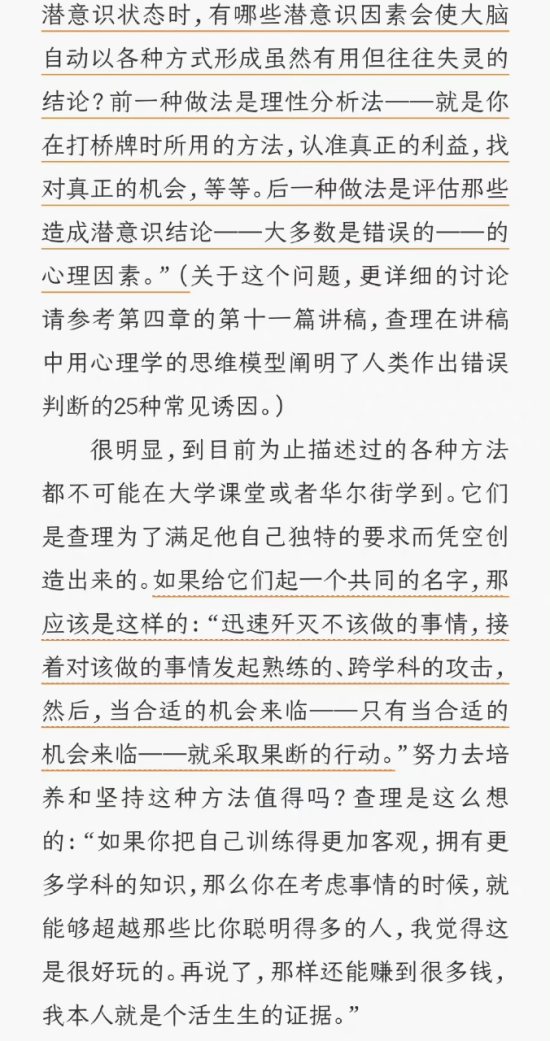 潜意识状态时，有哪些潜意识因素会使大脑自动以各种方式形成虽然有用但往往失灵的结论？前一种做法是理性分析法——就是你在打桥牌时所用的方法，认准真正的利益，找对真正的机会，等等。后一种做法是评估那些造成潜意识结论——大多数是错误的——的心理因素。”（关于这个问题，更详细的讨论请参考第四章的第十一篇讲稿，查理在讲稿中用心理学的思维模型阐明了人类作出错误判断的25种常见诱因。）

很明显，到目前为止描述过的各种方法都不可能在大学课堂或者华尔街学到。它们是查理为了满足他自己独特的要求而凭空创造出来的。如果给它们起一个共同的名字，那应该是这样的：“迅速歼灭不该做的事情，接着对该做的事情发起熟练的、跨学科的攻击，然后，当合适的机会来临——只有当合适的机会来临——就采取果断的行动。”努力去培养和坚持这种方法值得吗？查理是这么想的：“如果你把自己训练得更加客观，拥有更多学科的知识，那么你在考虑事情的时候，就能够超越那些比你聪明得多的人，我觉得这是很好玩的。再说了，那样还能赚到很多钱，我本人就是个活生生的证据。”